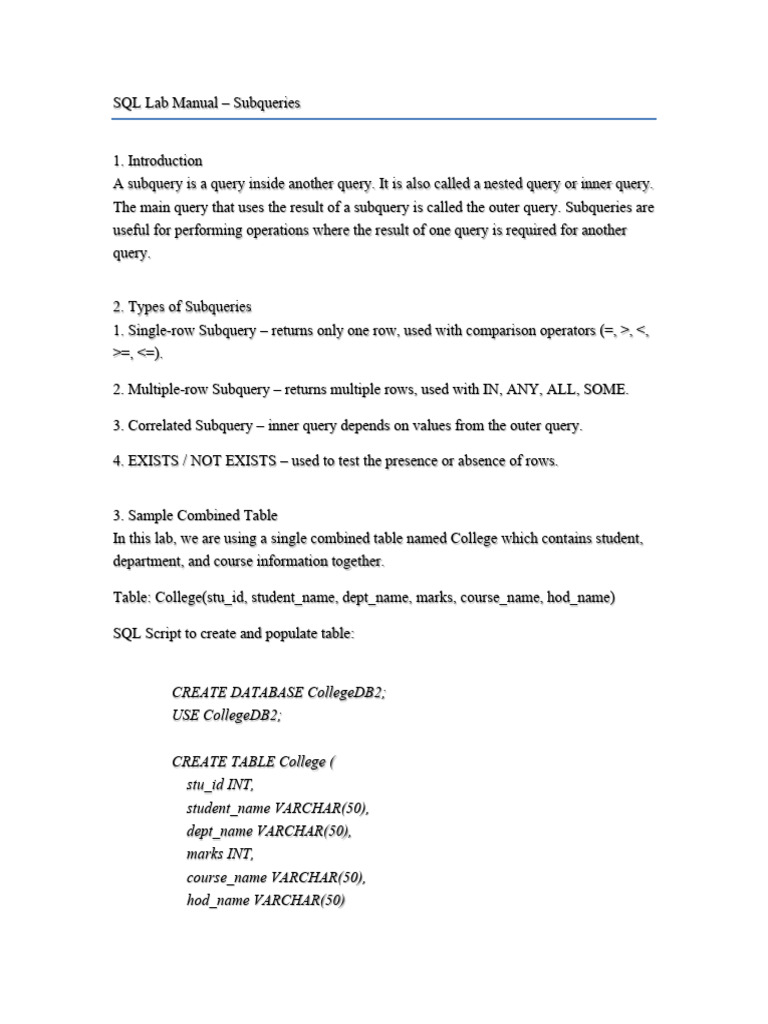 SQL Lab Manual – Subqueries

1. Introduction
A subquery is a query inside another query. It is also called a nested query or inner query. The main query that uses the result of a subquery is called the outer query. Subqueries are useful for performing operations where the result of one query is required for another query.

2. Types of Subqueries
1. Single-row Subquery – returns only one row, used with comparison operators (=, >, <, >=, <=).

2. Multiple-row Subquery – returns multiple rows, used with IN, ANY, ALL, SOME.

3. Correlated Subquery – inner query depends on values from the outer query.

4. EXISTS / NOT EXISTS – used to test the presence or absence of rows.

3. Sample Combined Table
In this lab, we are using a single combined table named College which contains student, department, and course information together.

Table: College(stu_id, student_name, dept_name, marks, course_name, hod_name)

SQL Script to create and populate table:

CREATE DATABASE CollegeDB2;
USE CollegeDB2;

CREATE TABLE College (
stu_id INT,
student_name VARCHAR(50),
dept_name VARCHAR(50),
marks INT,
course_name VARCHAR(50),
hod_name VARCHAR(50)